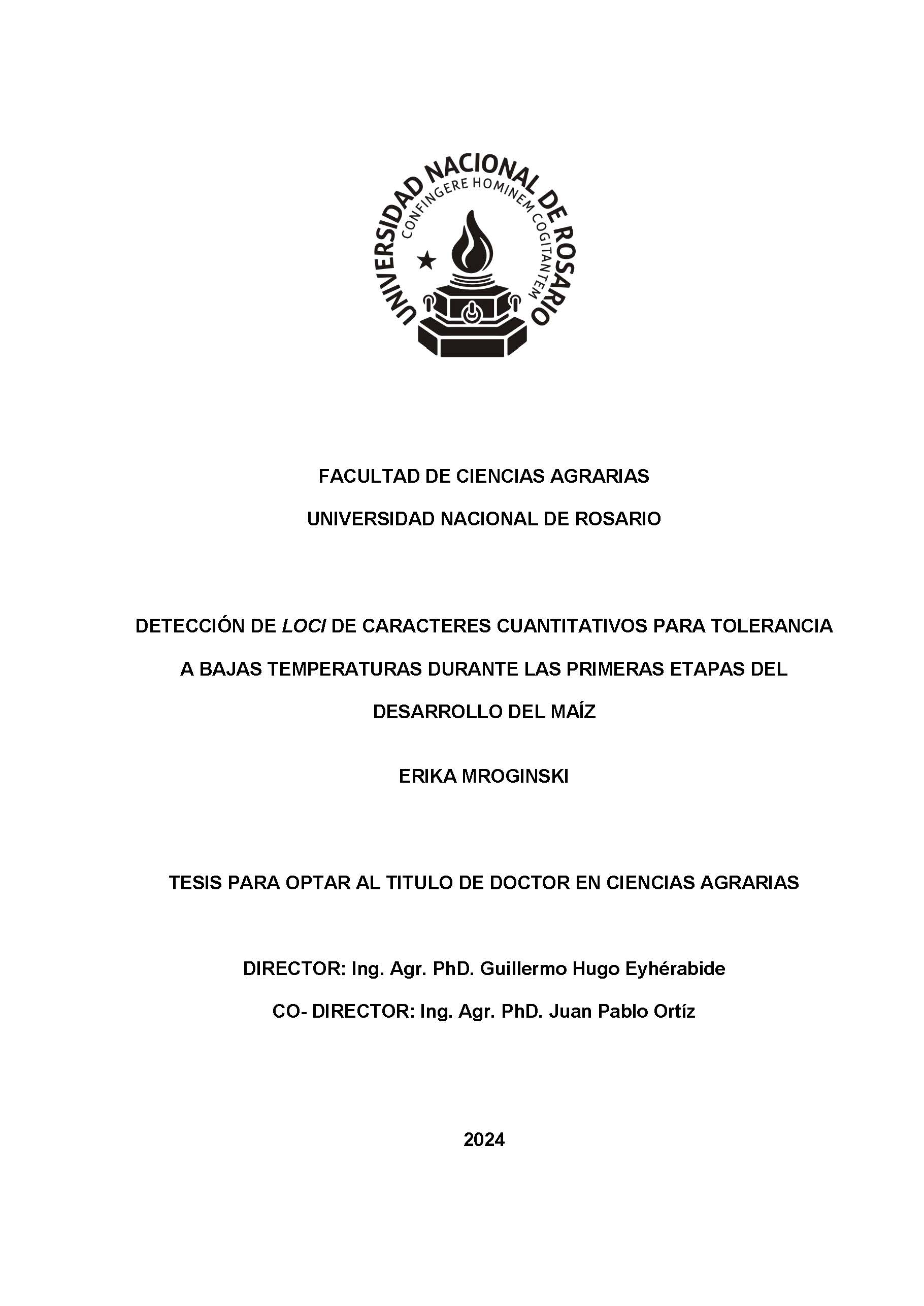 UNIVERSIDAD NACIONAL DE ROSARIO
CONFINGERE HOMINEM COGITANTEM

FACULTAD DE CIENCIAS AGRARIAS

UNIVERSIDAD NACIONAL DE ROSARIO

DETECCIÓN DE LOCI DE CARACTERES CUANTITATIVOS PARA TOLERANCIA A BAJAS TEMPERATURAS DURANTE LAS PRIMERAS ETAPAS DEL DESARROLLO DEL MAÍZ

ERIKA MROGINSKI

TESIS PARA OPTAR AL TITULO DE DOCTOR EN CIENCIAS AGRARIAS

DIRECTOR: Ing. Agr. PhD. Guillermo Hugo Eyhérabide

CO- DIRECTOR: Ing. Agr. PhD. Juan Pablo Ortíz

2024